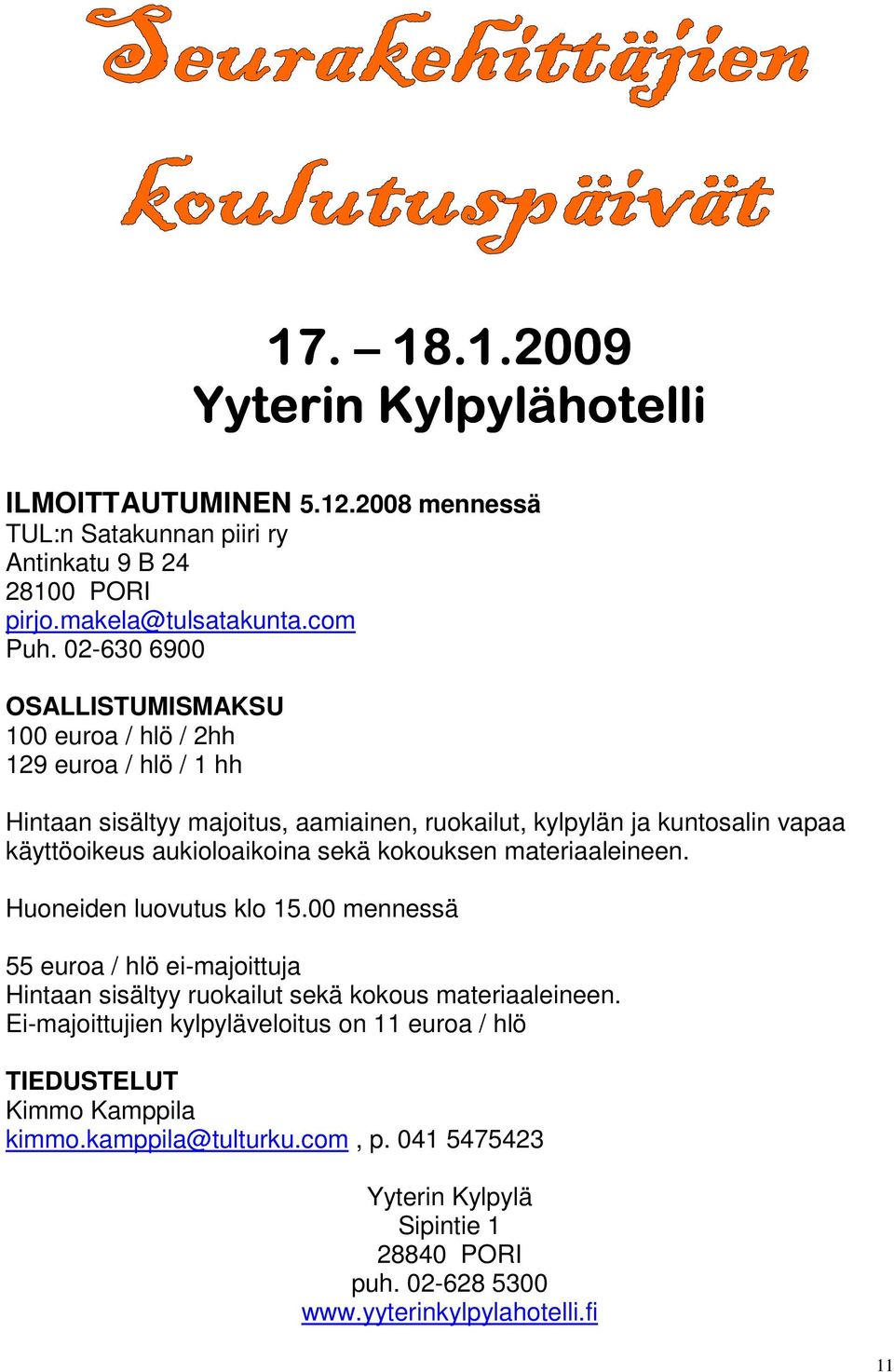 Seurakehittäjien koulutuspäivät

17. – 18.1.2009
Yyterin Kylpylähotelli

ILMOITTAUTUMINEN 5.12.2008 mennessä
TUL:n Satakunnan piiri ry
Antinkatu 9 B 24
28100 PORI
pirjo.makela@tulsatakunta.com
Puh. 02-630 6900

OSALLISTUMISMAKSU
100 euroa / hlö / 2hh
129 euroa / hlö / 1 hh

Hintaan sisältyy majoitus, aamiainen, ruokailut, kylpylän ja kuntosalin vapaa käyttöoikeus aukioloaikoina sekä kokouksen materiaaleineen.

Huoneiden luovutus klo 15.00 mennessä

55 euroa / hlö ei-majoittuja
Hintaan sisältyy ruokailut sekä kokous materiaaleineen.
Ei-majoittujien kylpyläveloitus on 11 euroa / hlö

TIEDUSTELUT
Kimmo Kamppila
kimmo.kamppila@tulturku.com , p. 041 5475423

Yyterin Kylpylä
Sipintie 1
28840 PORI
puh. 02-628 5300
www.yyterinkylpylahotelli.fi

11